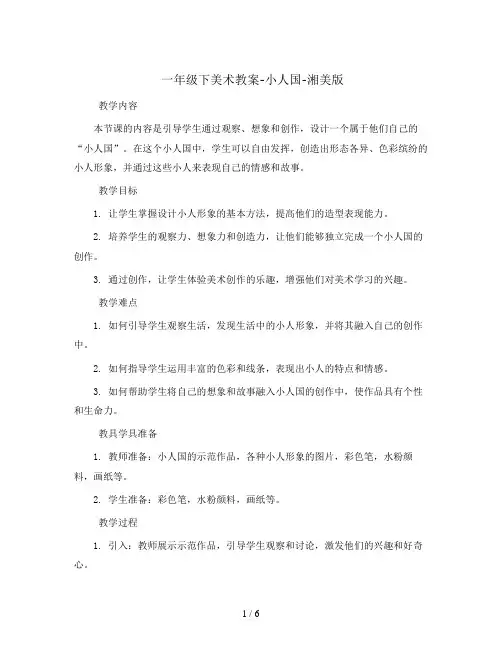 一年级下美术教案-小人国-湘美版

教学内容

本节课的内容是引导学生通过观察、想象和创作，设计一个属于他们自己的“小人国”。在这个小人国中，学生可以自由发挥，创造出形态各异、色彩缤纷的小人形象，并通过这些小人来表现自己的情感和故事。

教学目标

1. 让学生掌握设计小人形象的基本方法，提高他们的造型表现能力。

2. 培养学生的观察力、想象力和创造力，让他们能够独立完成一个小人国的创作。

3. 通过创作，让学生体验美术创作的乐趣，增强他们对美术学习的兴趣。

教学难点

1. 如何引导学生观察生活，发现生活中的小人形象，并将其融入自己的创作中。

2. 如何指导学生运用丰富的色彩和线条，表现出小人的特点和情感。

3. 如何帮助学生将自己的想象和故事融入小人国的创作中，使作品具有个性和生命力。

教具学具准备

1. 教师准备：小人国的示范作品，各种小人形象的图片，彩色笔，水粉颜料，画纸等。

2. 学生准备：彩色笔，水粉颜料，画纸等。

教学过程

1. 引入：教师展示示范作品，引导学生观察和讨论，激发他们的兴趣和好奇心。

1 / 6